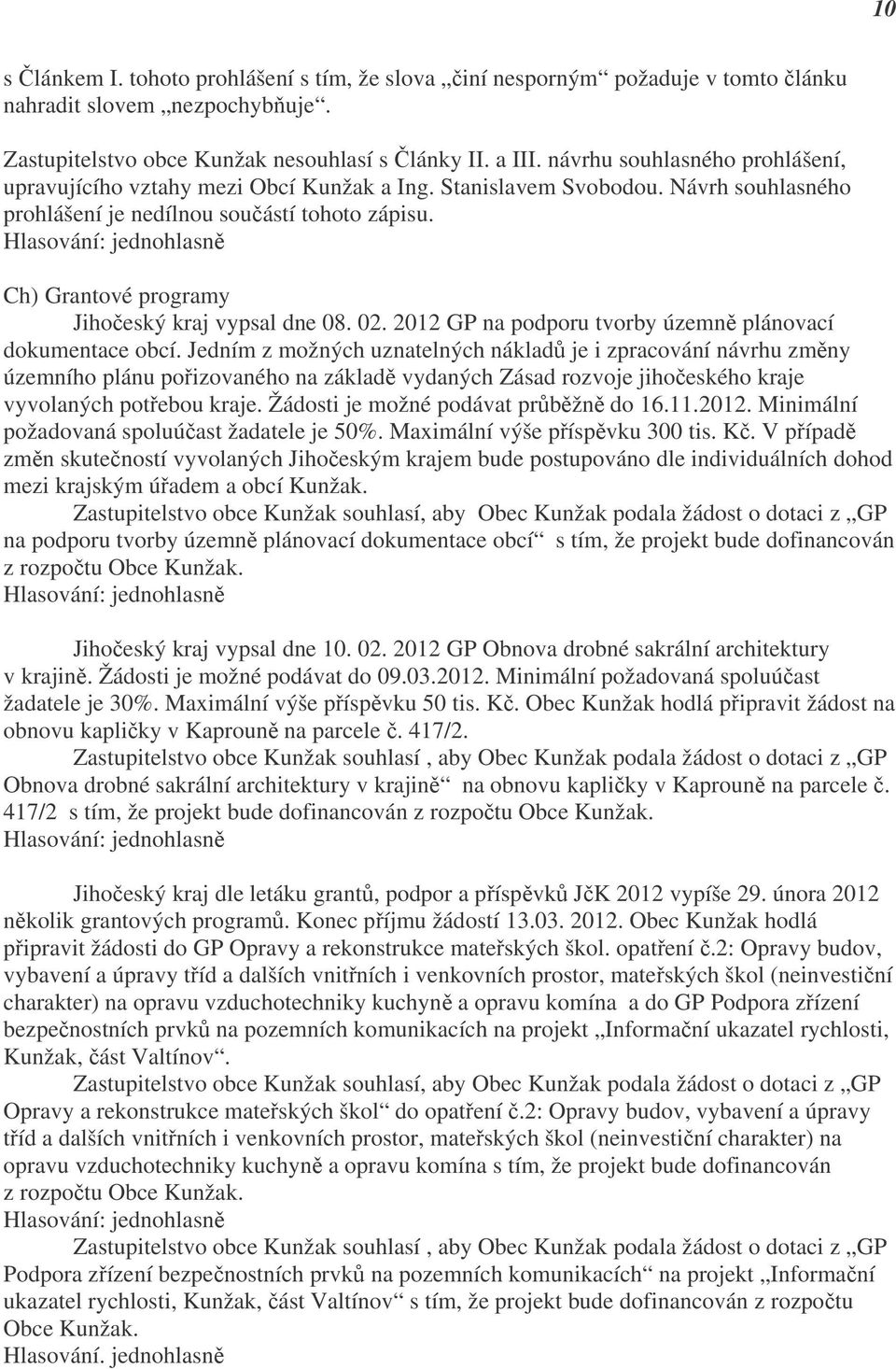 10

s Článkem I. tohoto prohlášení s tím, že slova „činí nesporným“ požaduje v tomto článku nahradit slovem „nezpochybňuje“.

Zastupitelstvo obce Kunžak nesouhlasí s Články II. a III. návrhu souhlasného prohlášení, upravujícího vztahy mezi Obcí Kunžak a Ing. Stanislavem Svobodou. Návrh souhlasného prohlášení je nedílnou součástí tohoto zápisu.
Hlasování: jednohlasně

Ch) Grantové programy
Jihočeský kraj vypsal dne 08. 02. 2012 GP na podporu tvorby územně plánovací dokumentace obcí. Jedním z možných uznatelných nákladů je i zpracování návrhu změny územního plánu pořizovaného na základě vydaných Zásad rozvoje jihočeského kraje vyvolaných potřebou kraje. Žádosti je možné podávat průběžně do 16.11.2012. Minimální požadovaná spoluúčast žadatele je 50%. Maximální výše příspěvku 300 tis. Kč. V případě změn skutečností vyvolaných Jihočeským krajem bude postupováno dle individuálních dohod mezi krajským úřadem a obcí Kunžak.
Zastupitelstvo obce Kunžak souhlasí, aby Obec Kunžak podala žádost o dotaci z „GP na podporu tvorby územně plánovací dokumentace obcí“ s tím, že projekt bude dofinancován z rozpočtu Obce Kunžak.
Hlasování: jednohlasně

Jihočeský kraj vypsal dne 10. 02. 2012 GP Obnova drobné sakrální architektury v krajině. Žádosti je možné podávat do 09.03.2012. Minimální požadovaná spoluúčast žadatele je 30%. Maximální výše příspěvku 50 tis. Kč. Obec Kunžak hodlá připravit žádost na obnovu kapličky v Kaprouně na parcele č. 417/2.
Zastupitelstvo obce Kunžak souhlasí , aby Obec Kunžak podala žádost o dotaci z „GP Obnova drobné sakrální architektury v krajině“ na obnovu kapličky v Kaprouně na parcele č. 417/2 s tím, že projekt bude dofinancován z rozpočtu Obce Kunžak.
Hlasování: jednohlasně

Jihočeský kraj dle letáku grantů, podpor a příspěvků JčK 2012 vypíše 29. února 2012 několik grantových programů. Konec příjmu žádostí 13.03. 2012. Obec Kunžak hodlá připravit žádosti do GP Opravy a rekonstrukce mateřských škol. opatření č.2: Opravy budov, vybavení a úpravy tříd a dalších vnitřních i venkovních prostor, mateřských škol (neinvestiční charakter) na opravu vzduchotechniky kuchyně a opravu komína a do GP Podpora zřízení bezpečnostních prvků na pozemních komunikacích na projekt „Informační ukazatel rychlosti, Kunžak, část Valtínov“.
Zastupitelstvo obce Kunžak souhlasí, aby Obec Kunžak podala žádost o dotaci z „GP Opravy a rekonstrukce mateřských škol“ do opatření č.2: Opravy budov, vybavení a úpravy tříd a dalších vnitřních i venkovních prostor, mateřských škol (neinvestiční charakter) na opravu vzduchotechniky kuchyně a opravu komína s tím, že projekt bude dofinancován z rozpočtu Obce Kunžak.
Hlasování: jednohlasně
Zastupitelstvo obce Kunžak souhlasí , aby Obec Kunžak podala žádost o dotaci z „GP Podpora zřízení bezpečnostních prvků na pozemních komunikacích“ na projekt „Informační ukazatel rychlosti, Kunžak, část Valtínov“ s tím, že projekt bude dofinancován z rozpočtu Obce Kunžak.
Hlasování. jednohlasně